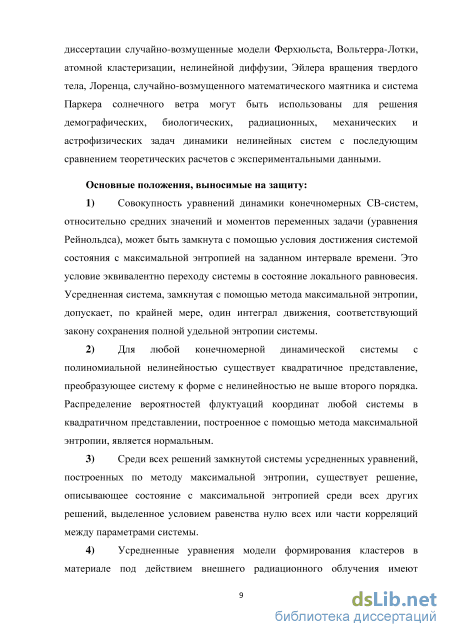 диссертации случайно-возмущенные модели Ферхюльста, Вольтерра-Лотки, атомной кластеризации, нелинейной диффузии, Эйлера вращения твердого тела, Лоренца, случайно-возмущенного математического маятника и система Паркера солнечного ветра могут быть использованы для решения демографических, биологических, радиационных, механических и астрофизических задач динамики нелинейных систем с последующим сравнением теоретических расчетов с экспериментальными данными.

Основные положения, выносимые на защиту:

1) Совокупность уравнений динамики конечномерных СВ-систем, относительно средних значений и моментов переменных задачи (уравнения Рейнольдса), может быть замкнута с помощью условия достижения системой состояния с максимальной энтропией на заданном интервале времени. Это условие эквивалентно переходу системы в состояние локального равновесия. Усредненная система, замкнутая с помощью метода максимальной энтропии, допускает, по крайней мере, один интеграл движения, соответствующий закону сохранения полной удельной энтропии системы.

2) Для любой конечномерной динамической системы с полиномиальной нелинейностью существует квадратичное представление, преобразующее систему к форме с нелинейностью не выше второго порядка. Распределение вероятностей флуктуаций координат любой системы в квадратичном представлении, построенное с помощью метода максимальной энтропии, является нормальным.

3) Среди всех решений замкнутой системы усредненных уравнений, построенных по методу максимальной энтропии, существует решение, описывающее состояние с максимальной энтропией среди всех других решений, выделенное условием равенства нулю всех или части корреляций между параметрами системы.

4) Усредненные уравнения модели формирования кластеров в материале под действием внешнего радиационного облучения имеют

9

dsLib.net
библиотека диссертаций